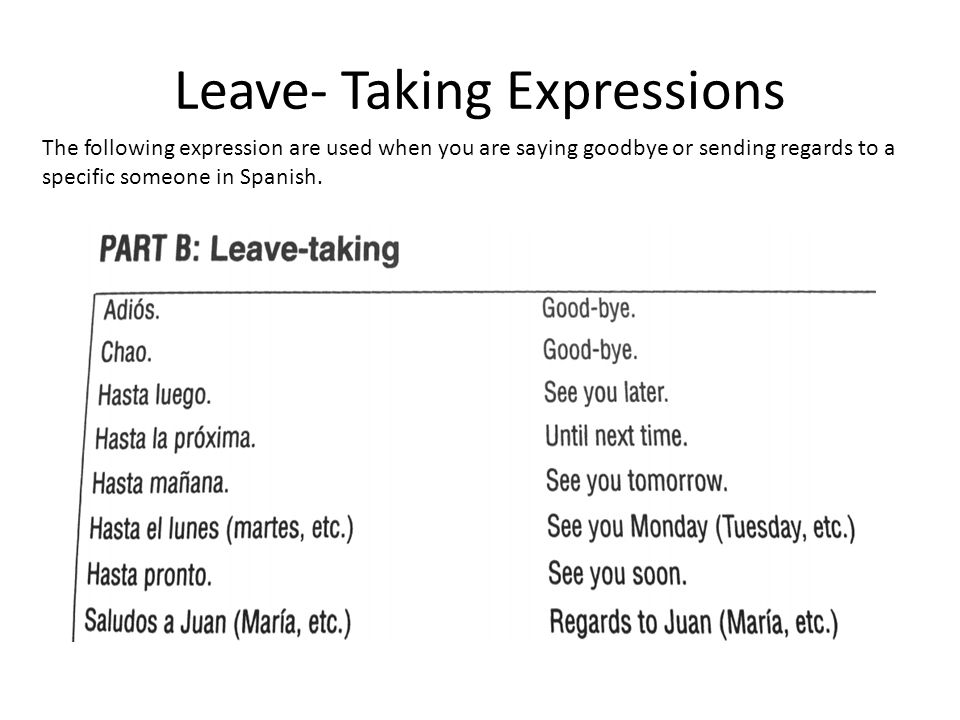 Leave- Taking Expressions

The following expression are used when you are saying goodbye or sending regards to a specific someone in Spanish.

PART B: Leave-taking

| | |
|---|---|
| Adiós. | Good-bye. |
| Chao. | Good-bye. |
| Hasta luego. | See you later. |
| Hasta la próxima. | Until next time. |
| Hasta mañana. | See you tomorrow. |
| Hasta el lunes (martes, etc.) | See you Monday (Tuesday, etc.) |
| Hasta pronto. | See you soon. |
| Saludos a Juan (María, etc.) | Regards to Juan (María, etc.) |